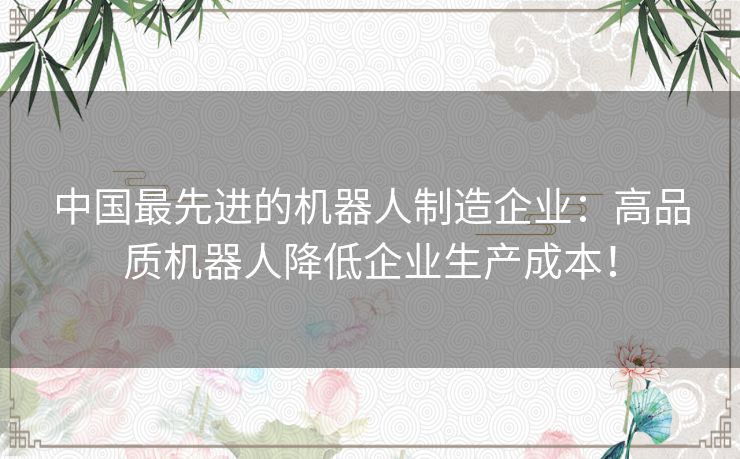 中国最先进的机器人制造企业：高品质机器人降低企业生产成本！